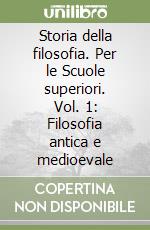 unilibro

Storia della filosofia. Per le Scuole superiori. Vol. 1: Filosofia antica e medioevale

COPERTINA NON DISPONIBILE